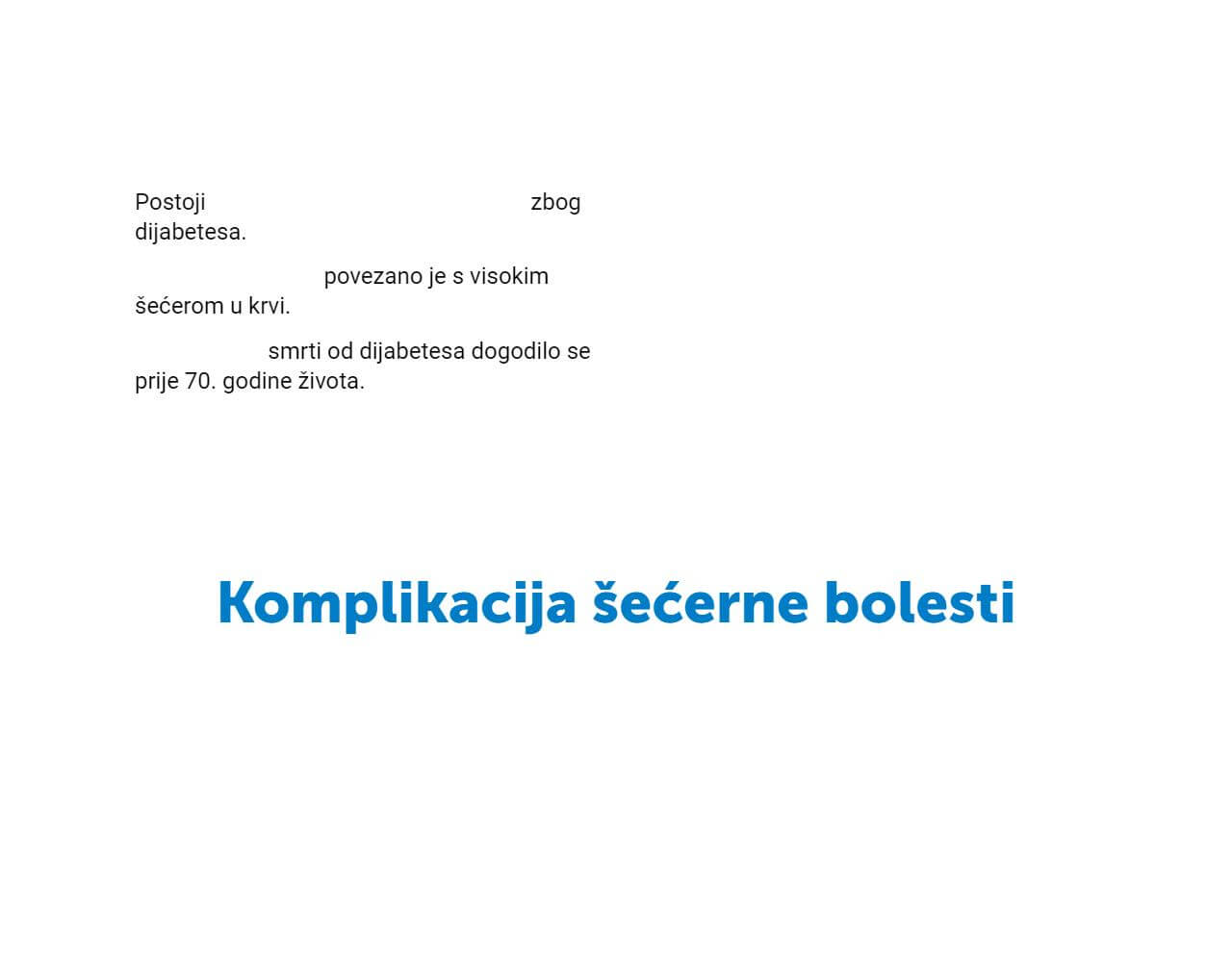 Postoji zbog dijabetesa.

povezano je s visokim šećerom u krvi.

smrti od dijabetesa dogodilo se prije 70. godine života.

Komplikacija šećerne bolesti